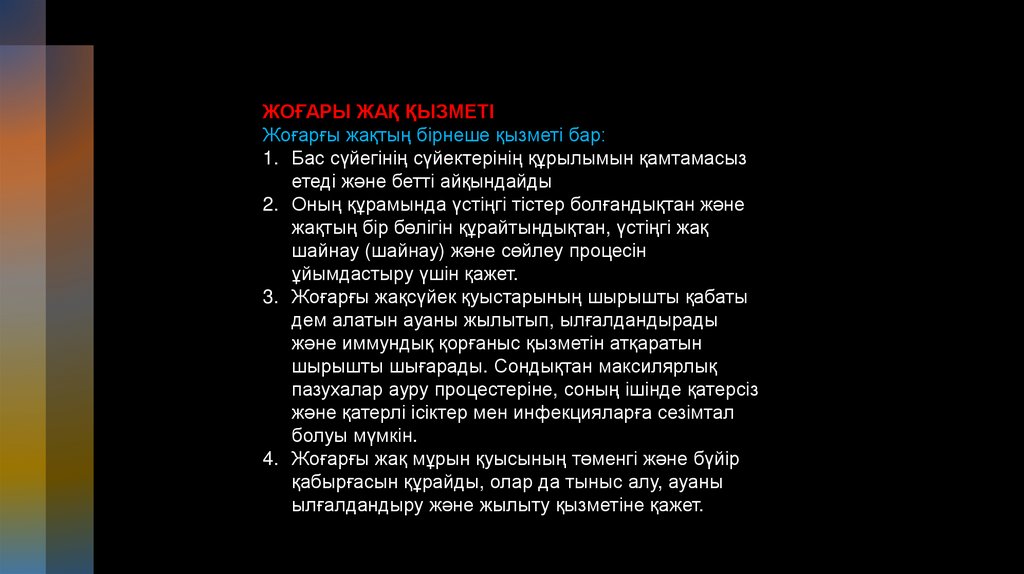 ЖОҒАРЫ ЖАҚ ҚЫЗМЕТІ
Жоғарғы жақтың бірнеше қызметі бар:

1. Бас сүйегінің сүйектерінің құрылымын қамтамасыз етеді және бетті айқындайды
2. Оның құрамында үстіңгі тістер болғандықтан және жақтың бір бөлігін құрайтындықтан, үстіңгі жақ шайнау (шайнау) және сөйлеу процесін ұйымдастыру үшін қажет.
3. Жоғарғы жақсүйек қуыстарының шырышты қабаты дем алатын ауаны жылытып, ылғалдандырады және иммундық қорғаныс қызметін атқаратын шырышты шығарады. Сондықтан максилярлық пазухалар ауру процестеріне, соның ішінде қатерсіз және қатерлі ісіктер мен инфекцияларға сезімтал болуы мүмкін.
4. Жоғарғы жақ мұрын қуысының төменгі және бүйір қабырғасын құрайды, олар да тыныс алу, ауаны ылғалдандыру және жылыту қызметіне қажет.